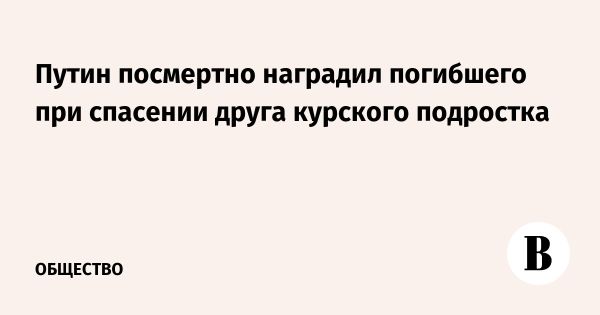 Путин посмертно наградил погибшего при спасении друга курского подростка

ОБЩЕСТВО

В